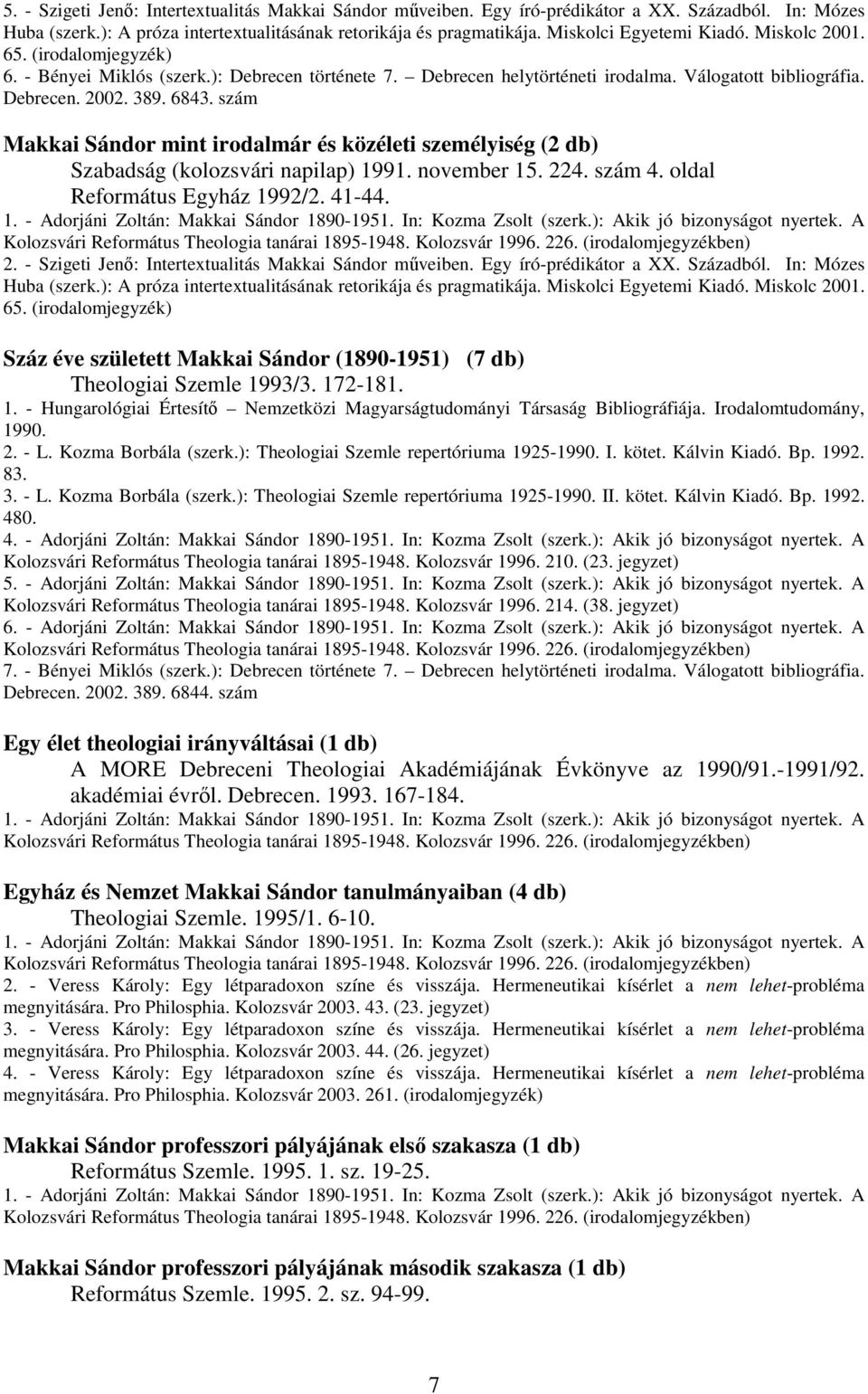 5. - Szigeti Jenő: Intertextualitás Makkai Sándor műveiben. Egy író-prédikátor a XX. Századból. In: Mózes Huba (szerk.): A próza intertextualitásának retorikája és pragmatikája. Miskolci Egyetemi Kiadó. Miskolc 2001. 65. (irodalomjegyzék)
6. - Bényei Miklós (szerk.): Debrecen története 7. – Debrecen helytörténeti irodalma. Válogatott bibliográfia. Debrecen. 2002. 389. 6843. szám

Makkai Sándor mint irodalmár és közéleti személyiség (2 db)
Szabadság (kolozsvári napilap) 1991. november 15. 224. szám 4. oldal
Református Egyház 1992/2. 41-44.
1. - Adorjáni Zoltán: Makkai Sándor 1890-1951. In: Kozma Zsolt (szerk.): Akik jó bizonyságot nyertek. A Kolozsvári Református Theologia tanárai 1895-1948. Kolozsvár 1996. 226. (irodalomjegyzékben)
2. - Szigeti Jenő: Intertextualitás Makkai Sándor műveiben. Egy író-prédikátor a XX. Századból. In: Mózes Huba (szerk.): A próza intertextualitásának retorikája és pragmatikája. Miskolci Egyetemi Kiadó. Miskolc 2001. 65. (irodalomjegyzék)

Száz éve született Makkai Sándor (1890-1951) (7 db)
Theologiai Szemle 1993/3. 172-181.
1. - Hungarológiai Értesítő – Nemzetközi Magyarságtudományi Társaság Bibliográfiája. Irodalomtudomány, 1990.
2. - L. Kozma Borbála (szerk.): Theologiai Szemle repertóriuma 1925-1990. I. kötet. Kálvin Kiadó. Bp. 1992. 83.
3. - L. Kozma Borbála (szerk.): Theologiai Szemle repertóriuma 1925-1990. II. kötet. Kálvin Kiadó. Bp. 1992. 480.
4. - Adorjáni Zoltán: Makkai Sándor 1890-1951. In: Kozma Zsolt (szerk.): Akik jó bizonyságot nyertek. A Kolozsvári Református Theologia tanárai 1895-1948. Kolozsvár 1996. 210. (23. jegyzet)
5. - Adorjáni Zoltán: Makkai Sándor 1890-1951. In: Kozma Zsolt (szerk.): Akik jó bizonyságot nyertek. A Kolozsvári Református Theologia tanárai 1895-1948. Kolozsvár 1996. 214. (38. jegyzet)
6. - Adorjáni Zoltán: Makkai Sándor 1890-1951. In: Kozma Zsolt (szerk.): Akik jó bizonyságot nyertek. A Kolozsvári Református Theologia tanárai 1895-1948. Kolozsvár 1996. 226. (irodalomjegyzékben)
7. - Bényei Miklós (szerk.): Debrecen története 7. – Debrecen helytörténeti irodalma. Válogatott bibliográfia. Debrecen. 2002. 389. 6844. szám

Egy élet theologiai irányváltásai (1 db)
A MORE Debreceni Theologiai Akadémiájának Évkönyve az 1990/91.-1991/92. akadémiai évről. Debrecen. 1993. 167-184.
1. - Adorjáni Zoltán: Makkai Sándor 1890-1951. In: Kozma Zsolt (szerk.): Akik jó bizonyságot nyertek. A Kolozsvári Református Theologia tanárai 1895-1948. Kolozsvár 1996. 226. (irodalomjegyzékben)

Egyház és Nemzet Makkai Sándor tanulmányaiban (4 db)
Theologiai Szemle. 1995/1. 6-10.
1. - Adorjáni Zoltán: Makkai Sándor 1890-1951. In: Kozma Zsolt (szerk.): Akik jó bizonyságot nyertek. A Kolozsvári Református Theologia tanárai 1895-1948. Kolozsvár 1996. 226. (irodalomjegyzékben)
2. - Veress Károly: Egy létparadoxon színe és visszája. Hermeneutikai kísérlet a nem lehet-probléma megnyitására. Pro Philosphia. Kolozsvár 2003. 43. (23. jegyzet)
3. - Veress Károly: Egy létparadoxon színe és visszája. Hermeneutikai kísérlet a nem lehet-probléma megnyitására. Pro Philosphia. Kolozsvár 2003. 44. (26. jegyzet)
4. - Veress Károly: Egy létparadoxon színe és visszája. Hermeneutikai kísérlet a nem lehet-probléma megnyitására. Pro Philosphia. Kolozsvár 2003. 261. (irodalomjegyzék)

Makkai Sándor professzori pályájának első szakasza (1 db)
Református Szemle. 1995. 1. sz. 19-25.
1. - Adorjáni Zoltán: Makkai Sándor 1890-1951. In: Kozma Zsolt (szerk.): Akik jó bizonyságot nyertek. A Kolozsvári Református Theologia tanárai 1895-1948. Kolozsvár 1996. 226. (irodalomjegyzékben)

Makkai Sándor professzori pályájának második szakasza (1 db)
Református Szemle. 1995. 2. sz. 94-99.

7